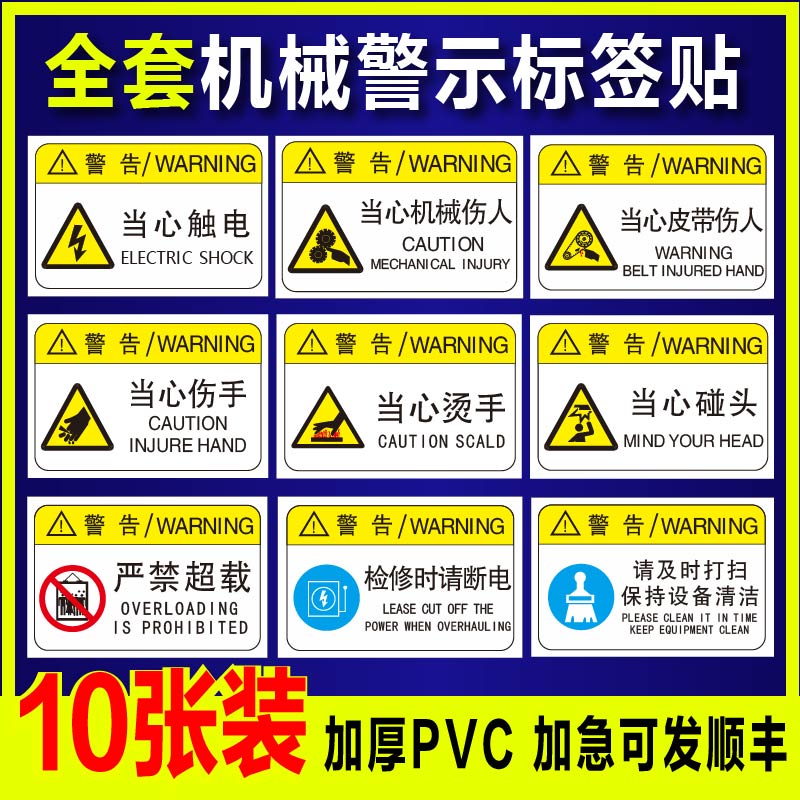 全套机械警示标签贴

警 告/WARNING
当心触电
ELECTRIC SHOCK

警 告/WARNING
当心机械伤人
CAUTION
MECHANICAL INJURY

警 告/WARNING
当心皮带伤人
WARNING
BELT INJURED HAND

警 告/WARNING
当心伤手
CAUTION
INJURE HAND

警 告/WARNING
当心烫手
CAUTION SCALD

警 告/WARNING
当心碰头
MIND YOUR HEAD

警 告/WARNING
严禁超载
OVERLOADING
IS PROHIBITED

警 告/WARNING
检修时请断电
LEASE CUT OFF THE
POWER WHEN OVERHAULING

警 告/WARNING
请及时打扫
保持设备清洁
PLEASE CLEAN IT IN TIME
KEEP EQUIPMENT CLEAN

10张装 加厚PVC 加急可发顺丰